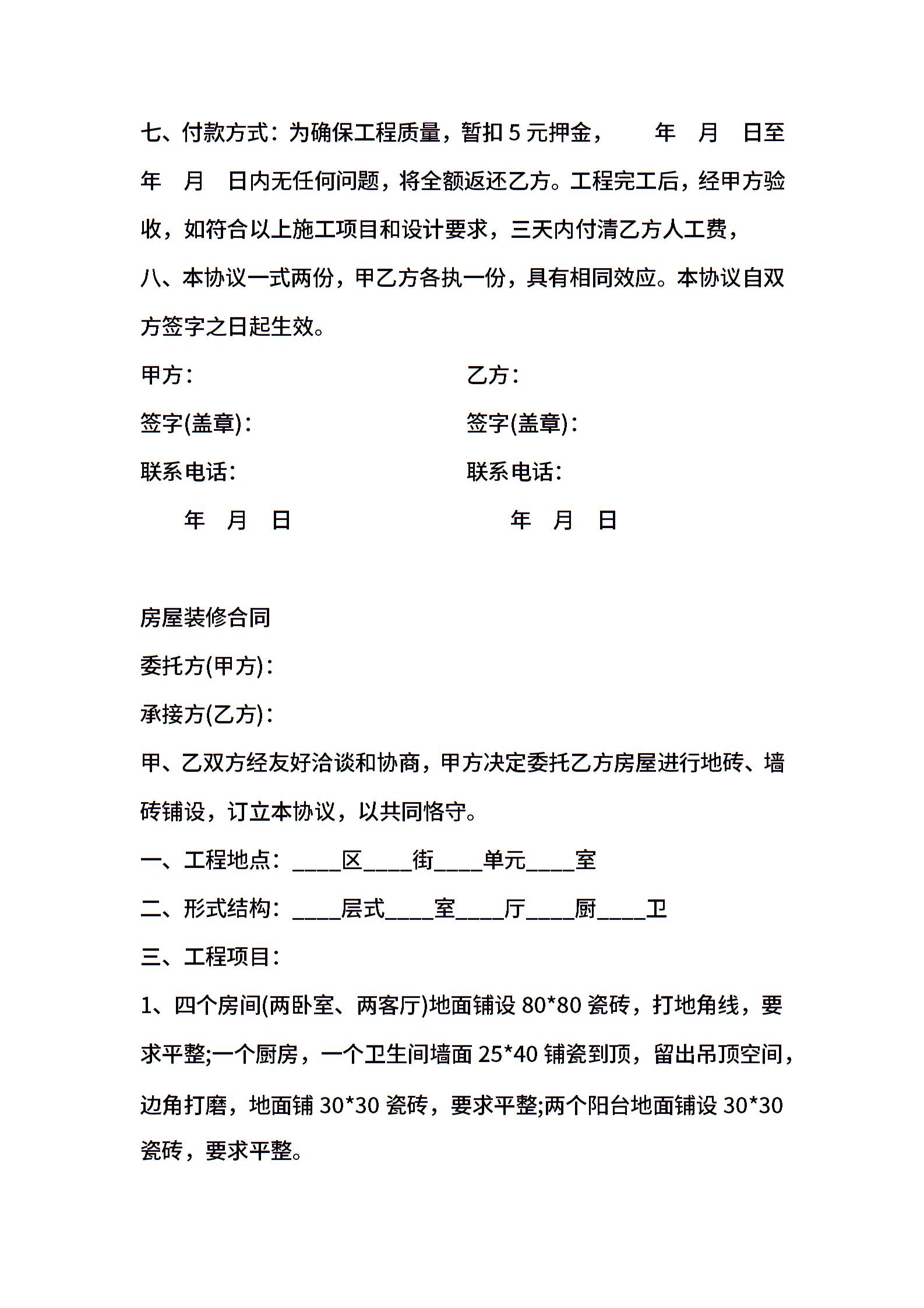 七、付款方式：为确保工程质量，暂扣 5 元押金，　年　月　日至　年　月　日内无任何问题，将全额返还乙方。工程完工后，经甲方验收，如符合以上施工项目和设计要求，三天内付清乙方人工费，

八、本协议一式两份，甲乙方各执一份，具有相同效应。本协议自双方签字之日起生效。

甲方：

签字(盖章)：

联系电话：

年　月　日

乙方：

签字(盖章)：

联系电话：

年　月　日

房屋装修合同

委托方(甲方)：

承接方(乙方)：

甲、乙双方经友好洽谈和协商，甲方决定委托乙方房屋进行地砖、墙砖铺设，订立本协议，以共同恪守。

一、工程地点：____区____街____单元____室

二、形式结构：____层式____室____厅____厨____卫

三、工程项目：

1、四个房间(两卧室、两客厅)地面铺设 80*80 瓷砖，打地角线，要求平整;一个厨房，一个卫生间墙面 25*40 铺瓷到顶，留出吊顶空间，边角打磨，地面铺 30*30 瓷砖，要求平整;两个阳台地面铺设 30*30 瓷砖，要求平整。